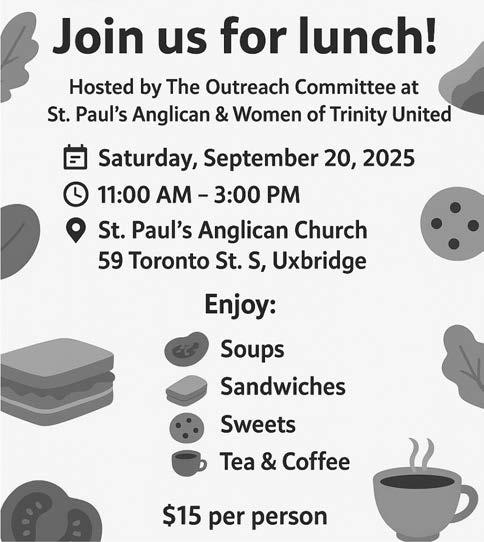 Join us for lunch!

Hosted by The Outreach Committee at St. Paul's Anglican & Women of Trinity United

Saturday, September 20, 2025

11:00 AM – 3:00 PM

St. Paul's Anglican Church
59 Toronto St. S, Uxbridge

Enjoy:

Soups

Sandwiches

Sweets

Tea & Coffee

$15 per person